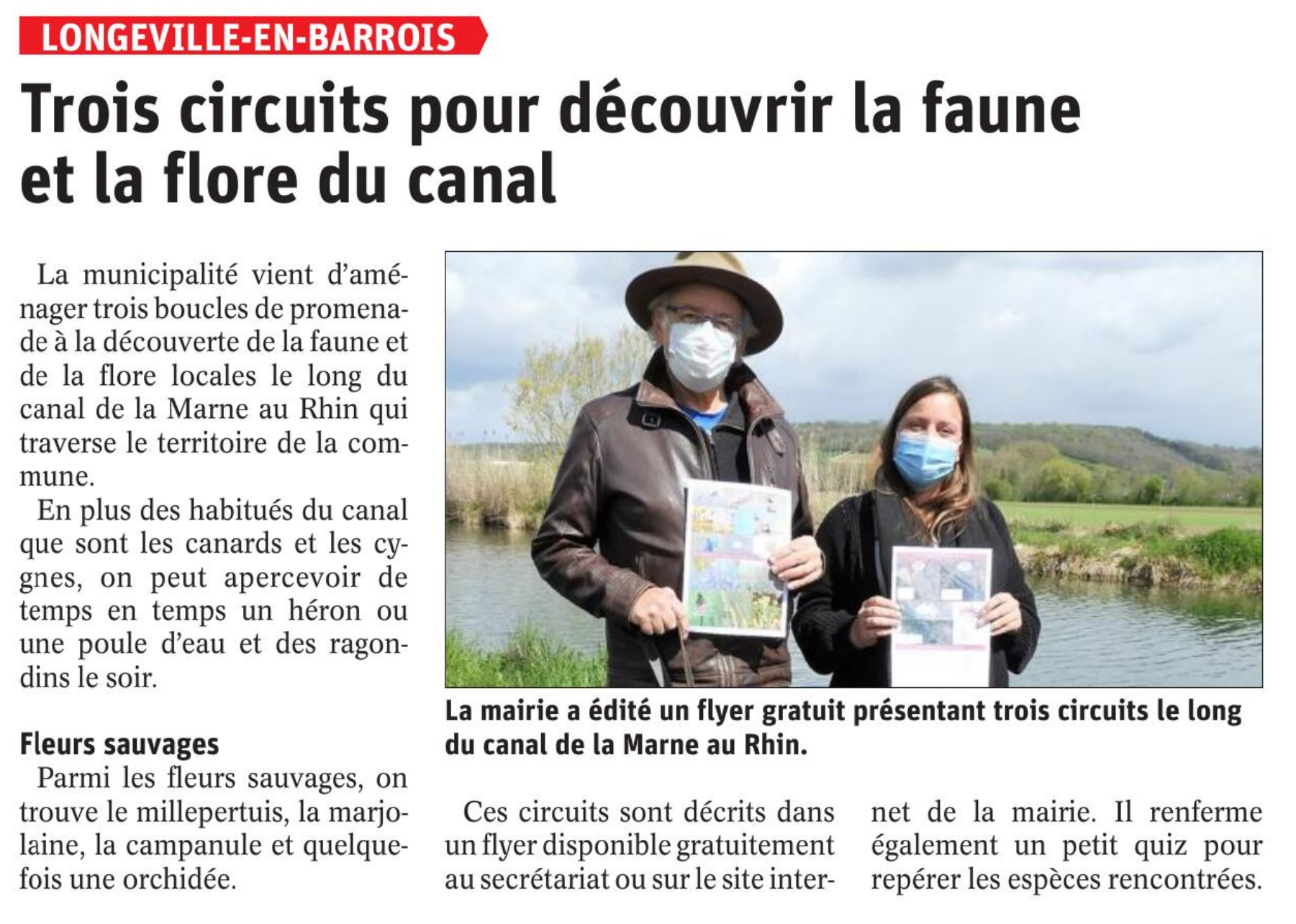 LONGEVILLE-EN-BARROIS

Trois circuits pour découvrir la faune et la flore du canal

La municipalité vient d'aménager trois boucles de promenade à la découverte de la faune et de la flore locales le long du canal de la Marne au Rhin qui traverse le territoire de la commune.

En plus des habitués du canal que sont les canards et les cygnes, on peut apercevoir de temps en temps un héron ou une poule d'eau et des ragondins le soir.

Fleurs sauvages

Parmi les fleurs sauvages, on trouve le millepertuis, la marjolaine, la campanule et quelquefois une orchidée.

La mairie a édité un flyer gratuit présentant trois circuits le long du canal de la Marne au Rhin.

Ces circuits sont décrits dans un flyer disponible gratuitement au secrétariat ou sur le site internet de la mairie. Il renferme également un petit quiz pour repérer les espèces rencontrées.